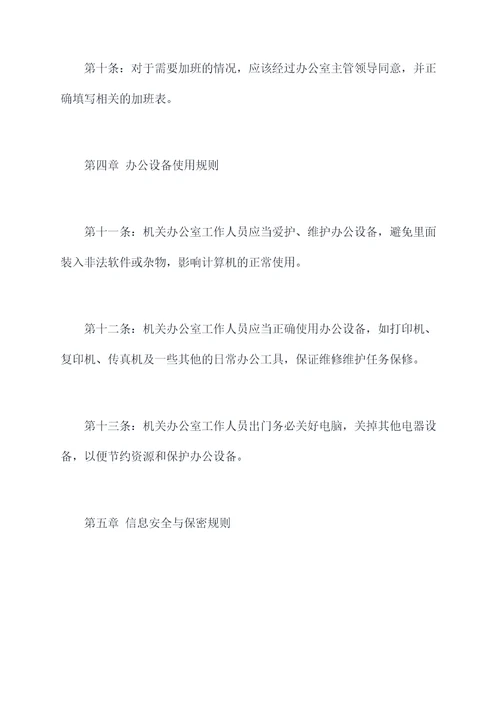 第十条：对于需要加班的情况，应该经过办公室主管领导同意，并正确填写相关的加班表。

第四章 办公设备使用规则

第十一条：机关办公室工作人员应当爱护、维护办公设备，避免里面装入非法软件或杂物，影响计算机的正常使用。

第十二条：机关办公室工作人员应当正确使用办公设备，如打印机、复印机、传真机及一些其他的日常办公工具，保证维修维护任务保修。

第十三条：机关办公室工作人员出门务必关好电脑，关掉其他电器设备，以便节约资源和保护办公设备。

第五章 信息安全与保密规则